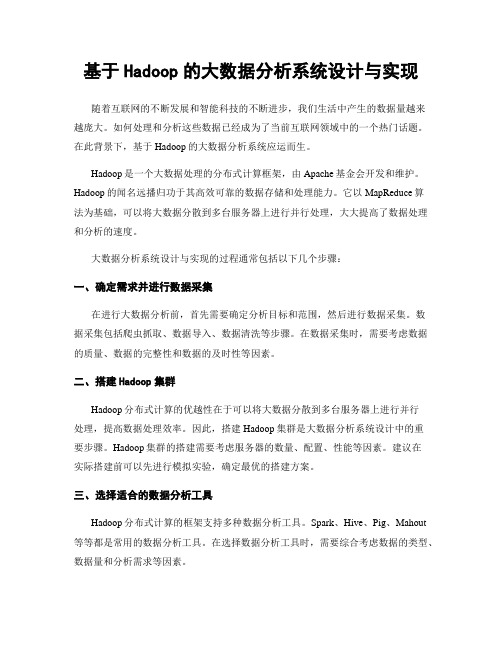 基于 Hadoop 的大数据分析系统设计与实现

随着互联网的不断发展和智能科技的不断进步，我们生活中产生的数据量越来越庞大。如何处理和分析这些数据已经成为了当前互联网领域中的一个热门话题。在此背景下，基于 Hadoop 的大数据分析系统应运而生。

Hadoop 是一个大数据处理的分布式计算框架，由 Apache 基金会开发和维护。Hadoop 的闻名远播归功于其高效可靠的数据存储和处理能力。它以 MapReduce 算法为基础，可以将大数据分散到多台服务器上进行并行处理，大大提高了数据处理和分析的速度。

大数据分析系统设计与实现的过程通常包括以下几个步骤：

一、确定需求并进行数据采集

在进行大数据分析前，首先需要确定分析目标和范围，然后进行数据采集。数据采集包括爬虫抓取、数据导入、数据清洗等步骤。在数据采集时，需要考虑数据的质量、数据的完整性和数据的及时性等因素。

二、搭建 Hadoop 集群

Hadoop 分布式计算的优越性在于可以将大数据分散到多台服务器上进行并行处理，提高数据处理效率。因此，搭建 Hadoop 集群是大数据分析系统设计中的重要步骤。Hadoop 集群的搭建需要考虑服务器的数量、配置、性能等因素。建议在实际搭建前可以先进行模拟实验，确定最优的搭建方案。

三、选择适合的数据分析工具

Hadoop 分布式计算的框架支持多种数据分析工具。Spark、Hive、Pig、Mahout 等等都是常用的数据分析工具。在选择数据分析工具时，需要综合考虑数据的类型、数据量和分析需求等因素。